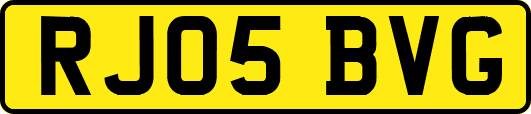 RJ05 BVG